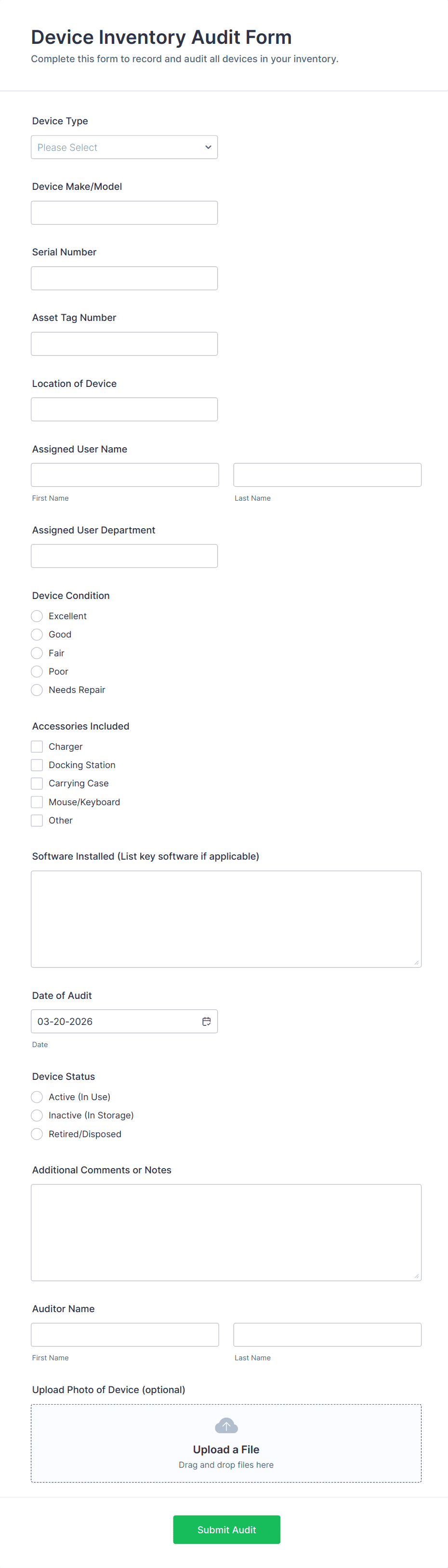 Device Inventory Audit Form
Complete this form to record and audit all devices in your inventory.

Device Type
Please Select

Device Make/Model

Serial Number

Asset Tag Number

Location of Device

Assigned User Name
First Name
Last Name

Assigned User Department

Device Condition
Excellent
Good
Fair
Poor
Needs Repair

Accessories Included
Charger
Docking Station
Carrying Case
Mouse/Keyboard
Other

Software Installed (List key software if applicable)

Date of Audit
03-20-2026
Date

Device Status
Active (In Use)
Inactive (In Storage)
Retired/Disposed

Additional Comments or Notes

Auditor Name
First Name
Last Name

Upload Photo of Device (optional)
Upload a File
Drag and drop files here

Submit Audit